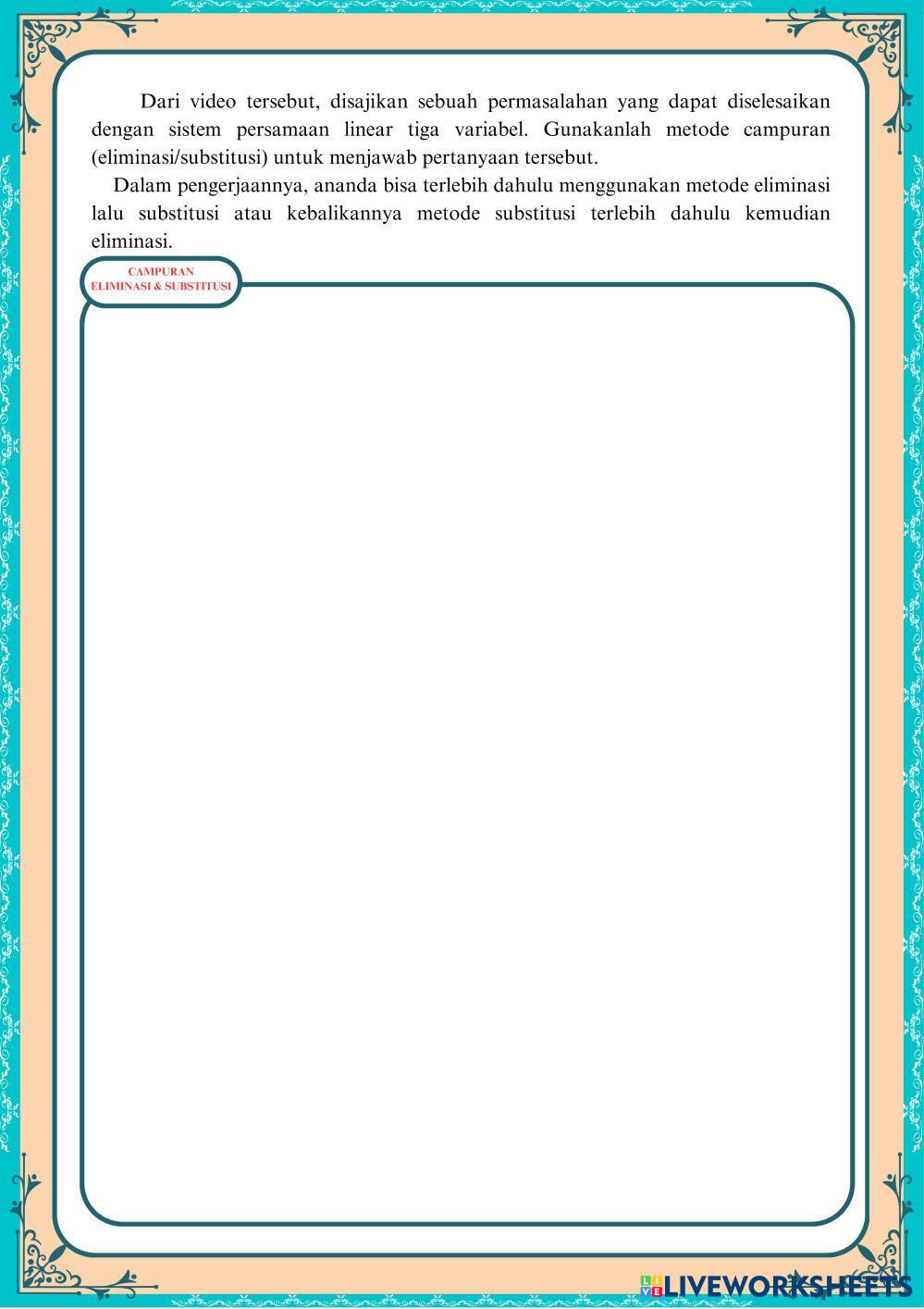 Dari video tersebut, disajikan sebuah permasalahan yang dapat diselesaikan dengan sistem persamaan linear tiga variabel. Gunakanlah metode campuran (eliminasi/substitusi) untuk menjawab pertanyaan tersebut.

Dalam pengerjaannya, ananda bisa terlebih dahulu menggunakan metode eliminasi lalu substitusi atau kebalikannya metode substitusi terlebih dahulu kemudian eliminasi.

CAMPURAN
ELIMINASI & SUBSTITUSI

LIVEWORKSHEETS